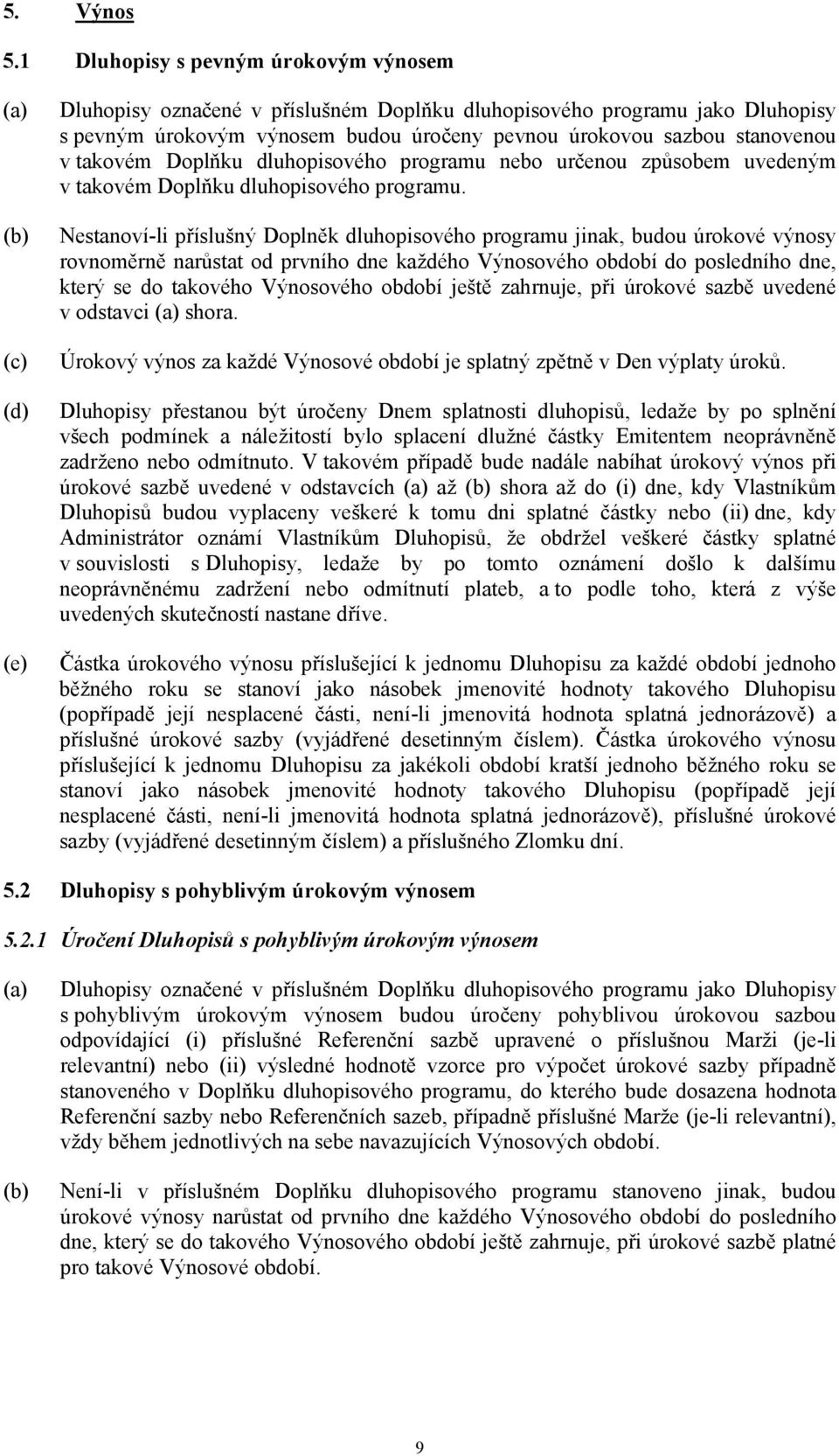 5. Výnos

5.1 Dluhopisy s pevným úrokovým výnosem

(a) Dluhopisy označené v příslušném Doplňku dluhopisového programu jako Dluhopisy s pevným úrokovým výnosem budou úročeny pevnou úrokovou sazbou stanovenou v takovém Doplňku dluhopisového programu nebo určenou způsobem uvedeným v takovém Doplňku dluhopisového programu.

(b) Nestanoví-li příslušný Doplněk dluhopisového programu jinak, budou úrokové výnosy rovnoměrně narůstat od prvního dne každého Výnosového období do posledního dne, který se do takového Výnosového období ještě zahrnuje, při úrokové sazbě uvedené v odstavci (a) shora.

(c) Úrokový výnos za každé Výnosové období je splatný zpětně v Den výplaty úroků.

(d) Dluhopisy přestanou být úročeny Dnem splatnosti dluhopisů, ledaže by po splnění všech podmínek a náležitostí bylo splacení dlužné částky Emitentem neoprávněně zadrženo nebo odmítnuto. V takovém případě bude nadále nabíhat úrokový výnos při úrokové sazbě uvedené v odstavcích (a) až (b) shora až do (i) dne, kdy Vlastníkům Dluhopisů budou vyplaceny veškeré k tomu dni splatné částky nebo (ii) dne, kdy Administrátor oznámí Vlastníkům Dluhopisů, že obdržel veškeré částky splatné v souvislosti s Dluhopisy, ledaže by po tomto oznámení došlo k dalšímu neoprávněnému zadržení nebo odmítnutí plateb, a to podle toho, která z výše uvedených skutečností nastane dříve.

(e) Částka úrokového výnosu příslušející k jednomu Dluhopisu za každé období jednoho běžného roku se stanoví jako násobek jmenovité hodnoty takového Dluhopisu (popřípadě její nesplacené části, není-li jmenovitá hodnota splatná jednorázově) a příslušné úrokové sazby (vyjádřené desetinným číslem). Částka úrokového výnosu příslušející k jednomu Dluhopisu za jakékoli období kratší jednoho běžného roku se stanoví jako násobek jmenovité hodnoty takového Dluhopisu (popřípadě její nesplacené části, není-li jmenovitá hodnota splatná jednorázově), příslušné úrokové sazby (vyjádřené desetinným číslem) a příslušného Zlomku dní.

5.2 Dluhopisy s pohyblivým úrokovým výnosem

5.2.1 Úročení Dluhopisů s pohyblivým úrokovým výnosem

(a) Dluhopisy označené v příslušném Doplňku dluhopisového programu jako Dluhopisy s pohyblivým úrokovým výnosem budou úročeny pohyblivou úrokovou sazbou odpovídající (i) příslušné Referenční sazbě upravené o příslušnou Marži (je-li relevantní) nebo (ii) výsledné hodnotě vzorce pro výpočet úrokové sazby případně stanoveného v Doplňku dluhopisového programu, do kterého bude dosazena hodnota Referenční sazby nebo Referenčních sazeb, případně příslušné Marže (je-li relevantní), vždy během jednotlivých na sebe navazujících Výnosových období.

(b) Není-li v příslušném Doplňku dluhopisového programu stanoveno jinak, budou úrokové výnosy narůstat od prvního dne každého Výnosového období do posledního dne, který se do takového Výnosového období ještě zahrnuje, při úrokové sazbě platné pro takové Výnosové období.

9